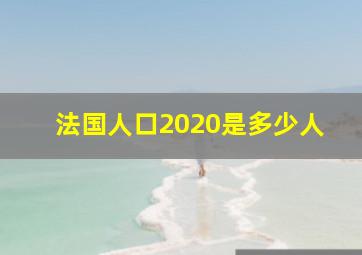 法国人口2020是多少人